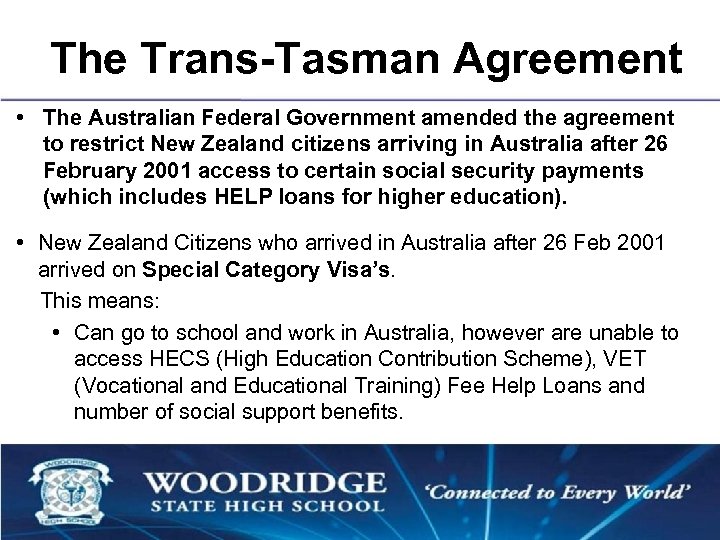 The Trans-Tasman Agreement

• The Australian Federal Government amended the agreement to restrict New Zealand citizens arriving in Australia after 26 February 2001 access to certain social security payments (which includes HELP loans for higher education).

• New Zealand Citizens who arrived in Australia after 26 Feb 2001 arrived on Special Category Visa's.

This means:

• Can go to school and work in Australia, however are unable to access HECS (High Education Contribution Scheme), VET (Vocational and Educational Training) Fee Help Loans and number of social support benefits.

WOODRIDGE
STATE HIGH SCHOOL

'Connected to Every World'